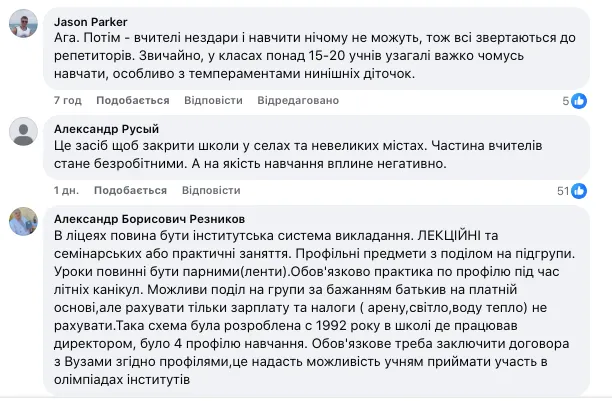 Jason Parker
Ага. Потім - вчителі нездари і навчити нічому не можуть, тож всі звертаються до репетиторів. Звичайно, у класах понад 15-20 учнів узагалі важко чомусь навчати, особливо з темпераментами нинішніх діточок.

7 год Подобається Відповісти Відредаговано 5

Александр Русый
Це засіб щоб закрити школи у селах та невеликих містах. Частина вчителів стане безробітними. А на якість навчання вплине негативно.

1 дн. Подобається Відповісти 51

Александр Борисович Резников
В ліцеях повина бути інститутська система викладання. ЛЕКЦІЙНІ та семінарських або практичні заняття. Профільні предмети з поділом на підгрупи. Уроки повинні бути парними(ленти).Обов'язково практика по профілю під час літніх канікул. Можливи поділ на групи за бажанням батьків на платній основі,але рахувати тільки зарплату та налоги ( арену,світло,воду тепло) не рахувати.Така схема була розроблена с 1992 року в школі де працював директором, було 4 профілю навчання. Обов'язкове треба заключити договора з Вузами згідно профілями,це надасть можливість учням приймати участь в олімпіадах інститутів